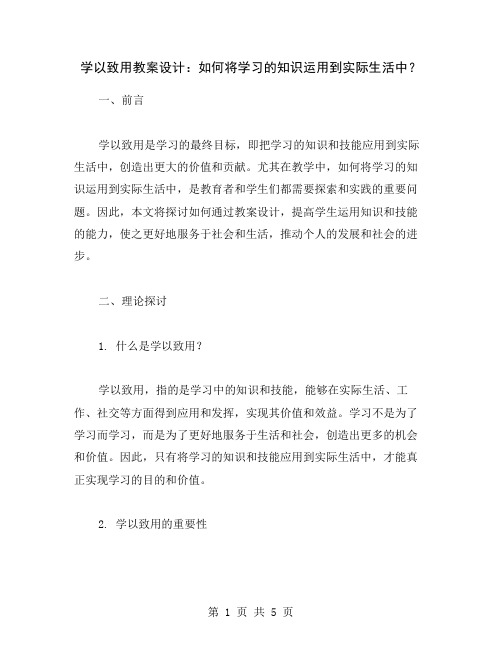 学以致用教案设计：如何将学习的知识运用到实际生活中？

一、前言

学以致用是学习的最终目标，即把学习的知识和技能应用到实际生活中，创造出更大的价值和贡献。尤其在教学中，如何将学习的知识运用到实际生活中，是教育者和学生们都需要探索和实践的重要问题。因此，本文将探讨如何通过教案设计，提高学生运用知识和技能的能力，使之更好地服务于社会和生活，推动个人的发展和社会的进步。

二、理论探讨

1. 什么是学以致用？

学以致用，指的是学习中的知识和技能，能够在实际生活、工作、社交等方面得到应用和发挥，实现其价值和效益。学习不是为了学习而学习，而是为了更好地服务于生活和社会，创造出更多的机会和价值。因此，只有将学习的知识和技能应用到实际生活中，才能真正实现学习的目的和价值。

2. 学以致用的重要性

第 1 页 共 5 页